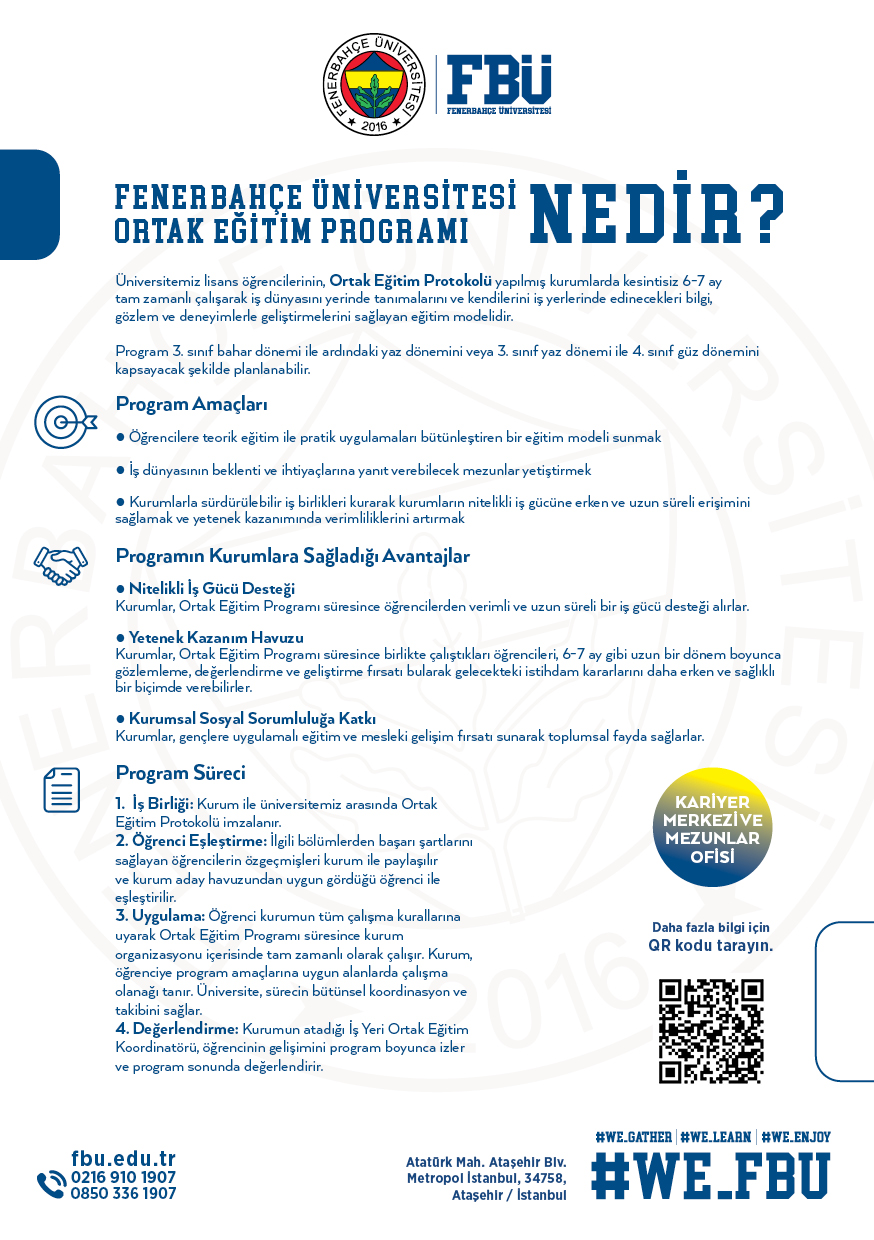 FENERBAHÇE ÜNİVERSİTESİ 2016

FBÜ
FENERBAHÇE ÜNİVERSİTESİ

FENERBAHÇE ÜNİVERSİTESİ ORTAK EĞİTİM PROGRAMI NEDİR?

Üniversitemiz lisans öğrencilerinin, Ortak Eğitim Protokolü yapılmış kurumlarda kesintisiz 6-7 ay tam zamanlı çalışarak iş dünyasını yerinde tanımalarını ve kendilerini iş yerlerinde edinecekleri bilgi, gözlem ve deneyimlerle geliştirmelerini sağlayan eğitim modelidir.

Program 3. sınıf bahar dönemi ile ardındaki yaz dönemini veya 3. sınıf yaz dönemi ile 4. sınıf güz dönemini kapsayacak şekilde planlanabilir.

Program Amaçları

● Öğrencilere teorik eğitim ile pratik uygulamaları bütünleştiren bir eğitim modeli sunmak

● İş dünyasının beklenti ve ihtiyaçlarına yanıt verebilecek mezunlar yetiştirmek

● Kurumlarla sürdürülebilir iş birlikleri kurarak kurumların nitelikli iş gücüne erken ve uzun süreli erişimini sağlamak ve yetenek kazanımında verimliliklerini artırmak

Programın Kurumlara Sağladığı Avantajlar

● Nitelikli İş Gücü Desteği
Kurumlar, Ortak Eğitim Programı süresince öğrencilerden verimli ve uzun süreli bir iş gücü desteği alırlar.

● Yetenek Kazanım Havuzu
Kurumlar, Ortak Eğitim Programı süresince birlikte çalıştıkları öğrencileri, 6-7 ay gibi uzun bir dönem boyunca gözlemleme, değerlendirme ve geliştirme fırsatı bularak gelecekteki istihdam kararlarını daha erken ve sağlıklı bir biçimde verebilirler.

● Kurumsal Sosyal Sorumluluğa Katkı
Kurumlar, gençlere uygulamalı eğitim ve mesleki gelişim fırsatı sunarak toplumsal fayda sağlarlar.

Program Süreci

1. İş Birliği: Kurum ile üniversitemiz arasında Ortak Eğitim Protokolü imzalanır.
2. Öğrenci Eşleştirme: İlgili bölümlerden başarı şartlarını sağlayan öğrencilerin özgeçmişleri kurum ile paylaşılır ve kurum aday havuzundan uygun gördüğü öğrenci ile eşleştirilir.
3. Uygulama: Öğrenci kurumun tüm çalışma kurallarına uyarak Ortak Eğitim Programı süresince kurum organizasyonu içerisinde tam zamanlı olarak çalışır. Kurum, öğrenciye program amaçlarına uygun alanlarda çalışma olanağı tanır. Üniversite, sürecin bütünsel koordinasyon ve takibini sağlar.
4. Değerlendirme: Kurumun atadığı İş Yeri Ortak Eğitim Koordinatörü, öğrencinin gelişimini program boyunca izler ve program sonunda değerlendirir.

KARİYER MERKEZİ VE MEZUNLAR OFİSİ

Daha fazla bilgi için QR kodu tarayın.

fbu.edu.tr
0216 910 1907
0850 336 1907

Atatürk Mah. Ataşehir Blv. Metropol İstanbul, 34758, Ataşehir / İstanbul

#WE_GATHER | #WE_LEARN | #WE_ENJOY
#WE_FBU